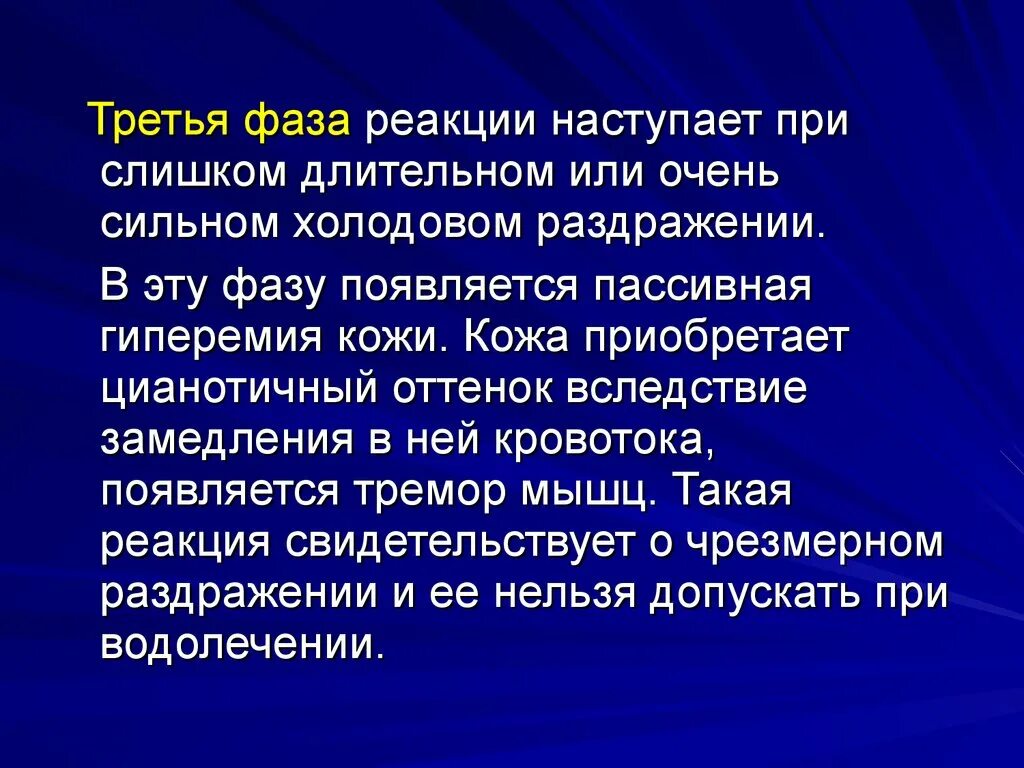 Третья фаза реакции наступает при слишком длительном или очень сильном холодовом раздражении.

В эту фазу появляется пассивная гиперемия кожи. Кожа приобретает цианотичный оттенок вследствие замедления в ней кровотока, появляется тремор мышц. Такая реакция свидетельствует о чрезмерном раздражении и ее нельзя допускать при водолечении.